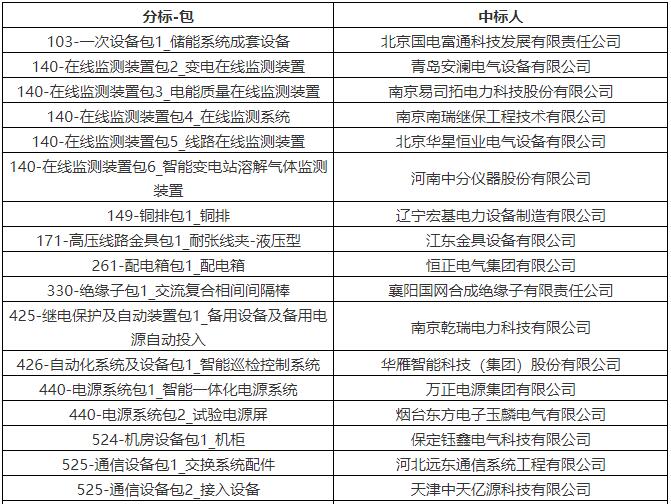 | 分标-包 | 中标人 |
|---|---|
| 103-一次设备包1_储能系统成套设备 | 北京国电富通科技发展有限责任公司 |
| 140-在线监测装置包2_变电在线监测装置 | 青岛安澜电气设备有限公司 |
| 140-在线监测装置包3_电能质量在线监测装置 | 南京易司拓电力科技股份有限公司 |
| 140-在线监测装置包4_在线监测系统 | 南京南瑞继保工程技术有限公司 |
| 140-在线监测装置包5_线路在线监测装置 | 北京华星恒业电气设备有限公司 |
| 140-在线监测装置包6_智能变电站溶解气体监测装置 | 河南中分仪器股份有限公司 |
| 149-铜排包1_铜排 | 辽宁宏基电力设备制造有限公司 |
| 171-高压线路金具包1_耐张线夹-液压型 | 江东金具设备有限公司 |
| 261-配电箱包1_配电箱 | 恒正电气集团有限公司 |
| 330-绝缘子包1_交流复合相间间隔棒 | 襄阳国网合成绝缘子有限责任公司 |
| 425-继电保护及自动装置包1_备用设备及备用电源自动投入 | 南京乾瑞电力科技有限公司 |
| 426-自动化系统及设备包1_智能巡检控制系统 | 华雁智能科技（集团）股份有限公司 |
| 440-电源系统包1_智能一体化电源系统 | 万正电源集团有限公司 |
| 440-电源系统包2_试验电源屏 | 烟台东方电子玉麟电气有限公司 |
| 524-机房设备包1_机柜 | 保定钰鑫电气科技有限公司 |
| 525-通信设备包1_交换系统配件 | 河北远东通信系统工程有限公司 |
| 525-通信设备包2_接入设备 | 天津中天亿源科技有限公司 |